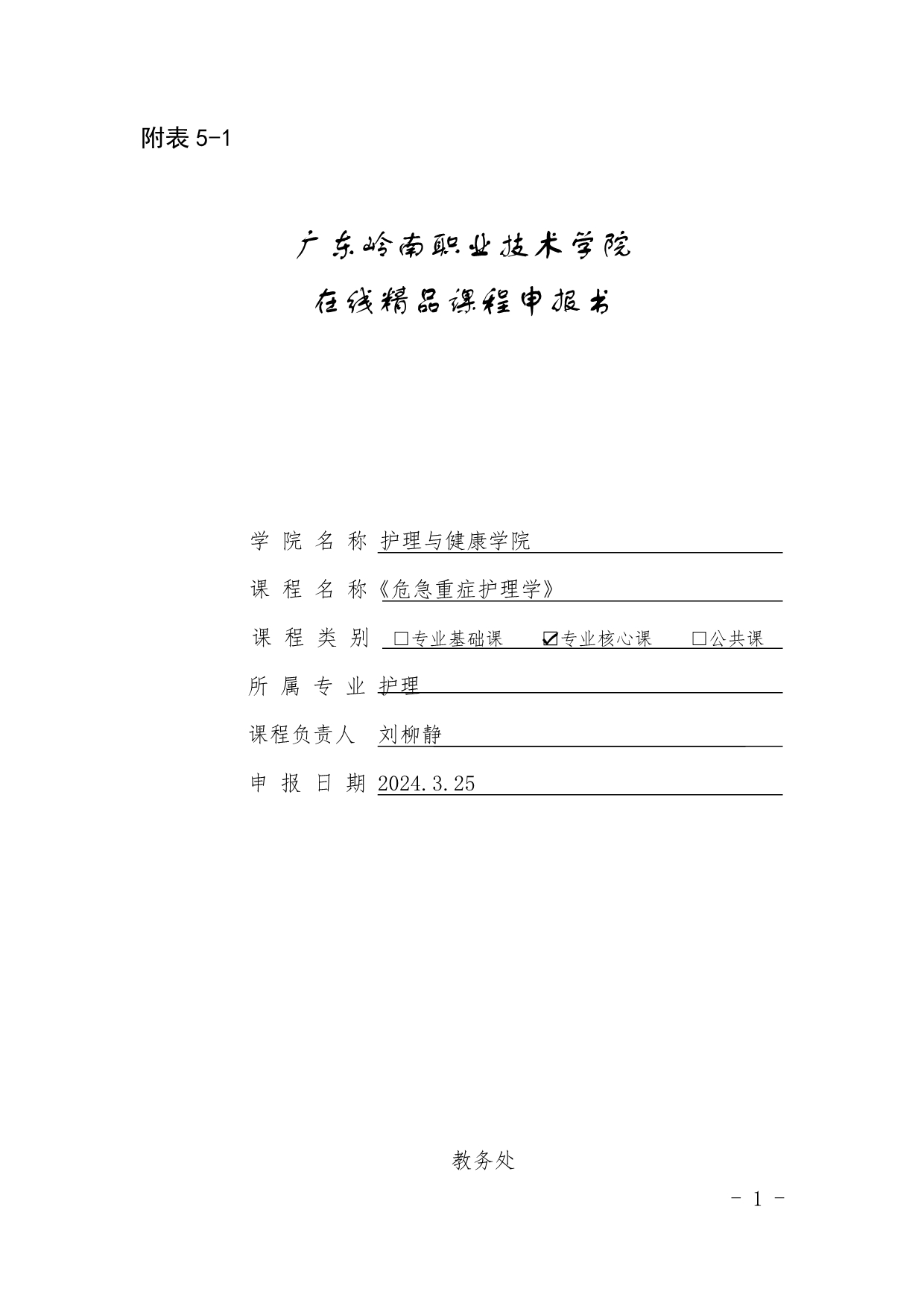 附表 5-1

广东岭南职业技术学院

在线精品课程申报书

学 院 名 称 护理与健康学院

课 程 名 称《危急重症护理学》

课 程 类 别 □专业基础课 ☑专业核心课 □公共课

所 属 专 业 护理

课程负责人 刘柳静

申 报 日 期 2024.3.25

教务处

- 1 -